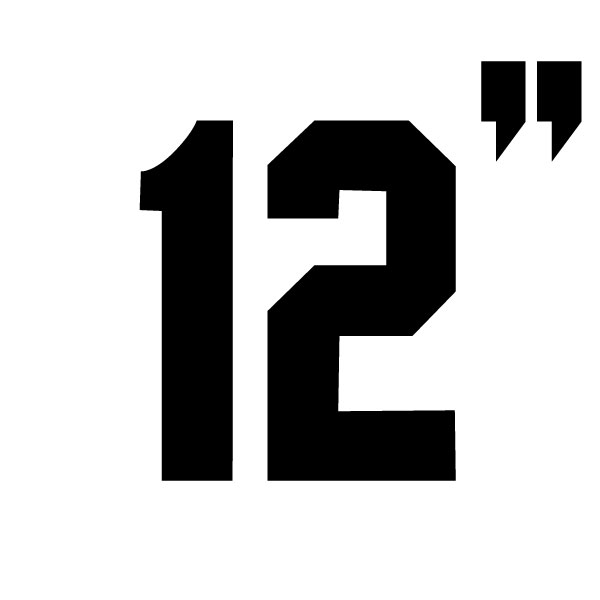 12"